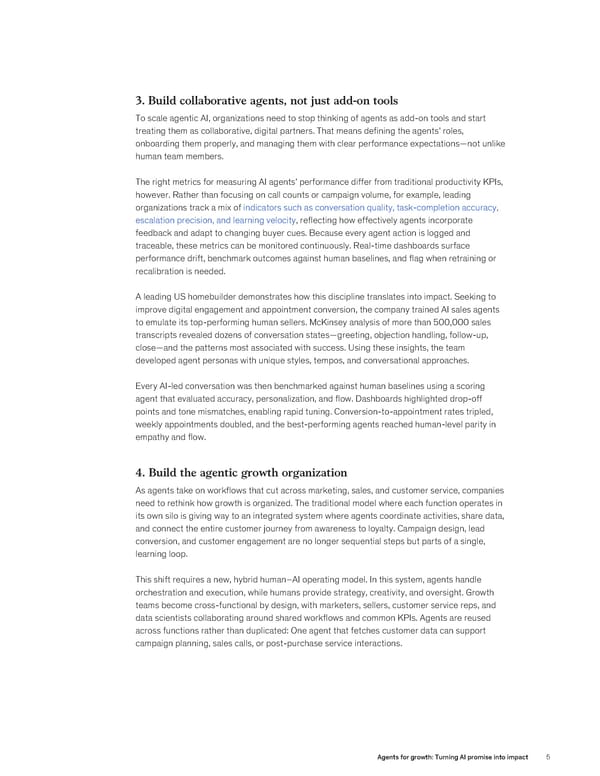 3. Build collaborative agents, not just add-on tools

To scale agentic AI, organizations need to stop thinking of agents as add-on tools and start treating them as collaborative, digital partners. That means defining the agents' roles, onboarding them properly, and managing them with clear performance expectations—not unlike human team members.

The right metrics for measuring AI agents' performance differ from traditional productivity KPIs, however. Rather than focusing on call counts or campaign volume, for example, leading organizations track a mix of indicators such as conversation quality, task-completion accuracy, escalation precision, and learning velocity, reflecting how effectively agents incorporate feedback and adapt to changing buyer cues. Because every agent action is logged and traceable, these metrics can be monitored continuously. Real-time dashboards surface performance drift, benchmark outcomes against human baselines, and flag when retraining or recalibration is needed.

A leading US homebuilder demonstrates how this discipline translates into impact. Seeking to improve digital engagement and appointment conversion, the company trained AI sales agents to emulate its top-performing human sellers. McKinsey analysis of more than 500,000 sales transcripts revealed dozens of conversation states—greeting, objection handling, follow-up, close—and the patterns most associated with success. Using these insights, the team developed agent personas with unique styles, tempos, and conversational approaches.

Every AI-led conversation was then benchmarked against human baselines using a scoring agent that evaluated accuracy, personalization, and flow. Dashboards highlighted drop-off points and tone mismatches, enabling rapid tuning. Conversion-to-appointment rates tripled, weekly appointments doubled, and the best-performing agents reached human-level parity in empathy and flow.

4. Build the agentic growth organization

As agents take on workflows that cut across marketing, sales, and customer service, companies need to rethink how growth is organized. The traditional model where each function operates in its own silo is giving way to an integrated system where agents coordinate activities, share data, and connect the entire customer journey from awareness to loyalty. Campaign design, lead conversion, and customer engagement are no longer sequential steps but parts of a single, learning loop.

This shift requires a new, hybrid human–AI operating model. In this system, agents handle orchestration and execution, while humans provide strategy, creativity, and oversight. Growth teams become cross-functional by design, with marketers, sellers, customer service reps, and data scientists collaborating around shared workflows and common KPIs. Agents are reused across functions rather than duplicated: One agent that fetches customer data can support campaign planning, sales calls, or post-purchase service interactions.

Agents for growth: Turning AI promise into impact 5